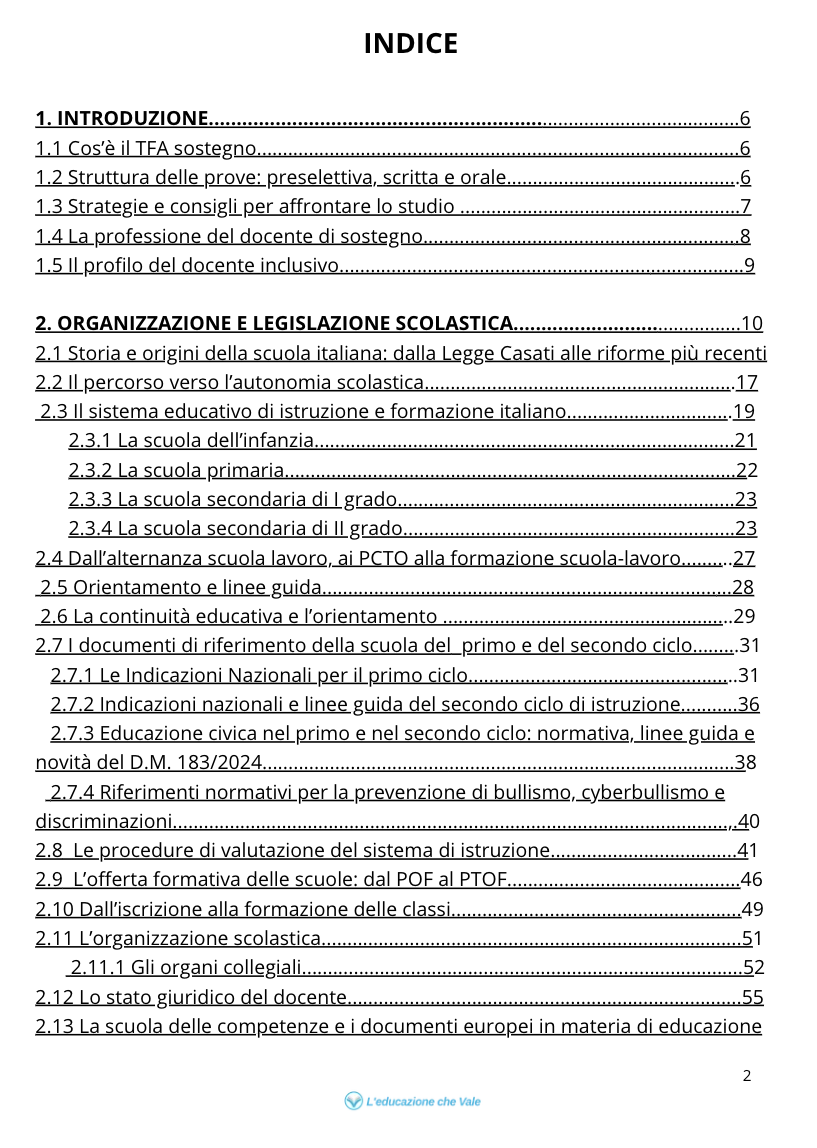 INDICE

1. INTRODUZIONE 6
1.1 Cos'è il TFA sostegno 6
1.2 Struttura delle prove: preselettiva, scritta e orale 6
1.3 Strategie e consigli per affrontare lo studio 7
1.4 La professione del docente di sostegno 8
1.5 Il profilo del docente inclusivo 9

2. ORGANIZZAZIONE E LEGISLAZIONE SCOLASTICA 10
2.1 Storia e origini della scuola italiana: dalla Legge Casati alle riforme più recenti
2.2 Il percorso verso l'autonomia scolastica 17
2.3 Il sistema educativo di istruzione e formazione italiano 19
2.3.1 La scuola dell'infanzia 21
2.3.2 La scuola primaria 22
2.3.3 La scuola secondaria di I grado 23
2.3.4 La scuola secondaria di II grado 23
2.4 Dall'alternanza scuola lavoro, ai PCTO alla formazione scuola-lavoro 27
2.5 Orientamento e linee guida 28
2.6 La continuità educativa e l'orientamento 29
2.7 I documenti di riferimento della scuola del primo e del secondo ciclo 31
2.7.1 Le Indicazioni Nazionali per il primo ciclo 31
2.7.2 Indicazioni nazionali e linee guida del secondo ciclo di istruzione 36
2.7.3 Educazione civica nel primo e nel secondo ciclo: normativa, linee guida e novità del D.M. 183/2024 38
2.7.4 Riferimenti normativi per la prevenzione di bullismo, cyberbullismo e discriminazioni 40
2.8 Le procedure di valutazione del sistema di istruzione 41
2.9 L'offerta formativa delle scuole: dal POF al PTOF 46
2.10 Dall'iscrizione alla formazione delle classi 49
2.11 L'organizzazione scolastica 51
2.11.1 Gli organi collegiali 52
2.12 Lo stato giuridico del docente 55
2.13 La scuola delle competenze e i documenti europei in materia di educazione

2

L'educazione che Vale